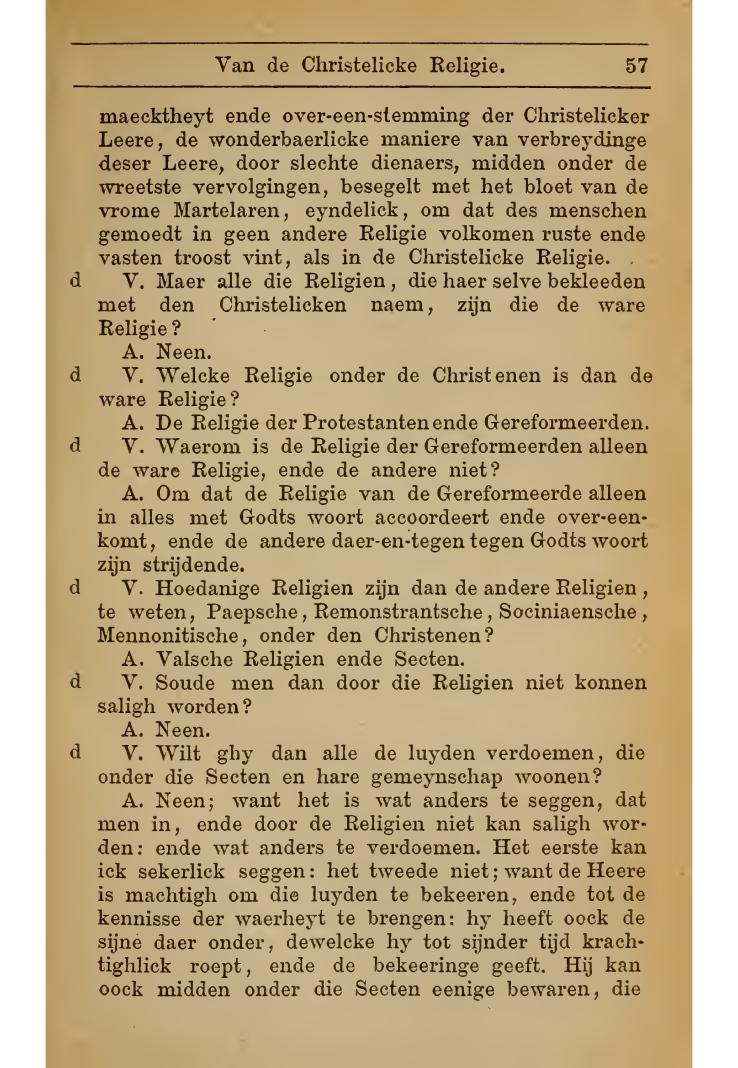 Van de Christelicke Religie. 57

maecktheyt ende over-een-stemming der Christelicker Leere, de wonderbaerlicke maniere van verbreydinge deser Leere, door slechte dienaers, midden onder de wreetste vervolgingen, besegelt met het bloet van de vrome Martelaren, eyndelick, om dat des menschen gemoedt in geen andere Religie volkomen ruste ende vasten troost vint, als in de Christelicke Religie.

d V. Maer alle die Religien, die haer selve bekleeden met den Christelicken naem, zijn die de ware Religie?

A. Neen.

d V. Welcke Religie onder de Christenen is dan de ware Religie?

A. De Religie der Protestanten ende Gereformeerden.

d V. Waerom is de Religie der Gereformeerden alleen de ware Religie, ende de andere niet?

A. Om dat de Religie van de Gereformeerde alleen in alles met Godts woort accoordeert ende over-eenkomt, ende de andere daer-en-tegen tegen Godts woort zijn strijdende.

d V. Hoedanige Religien zijn dan de andere Religien, te weten, Paepsche, Remonstrantsche, Sociniaensche, Mennonitische, onder den Christenen?

A. Valsche Religien ende Secten.

d V. Soude men dan door die Religien niet konnen saligh worden?

A. Neen.

d V. Wilt ghy dan alle de luyden verdoemen, die onder die Secten en hare gemeynschap woonen?

A. Neen; want het is wat anders te seggen, dat men in, ende door de Religien niet kan saligh worden: ende wat anders te verdoemen. Het eerste kan ick sekerlick seggen: het tweede niet; want de Heere is machtigh om die luyden te bekeeren, ende tot de kennisse der waerheyt te brengen: hy heeft oock de sijne daer onder, dewelcke hy tot sijnder tijd krachtighlick roept, ende de bekeeringe geeft. Hij kan oock midden onder die Secten eenige bewaren, die